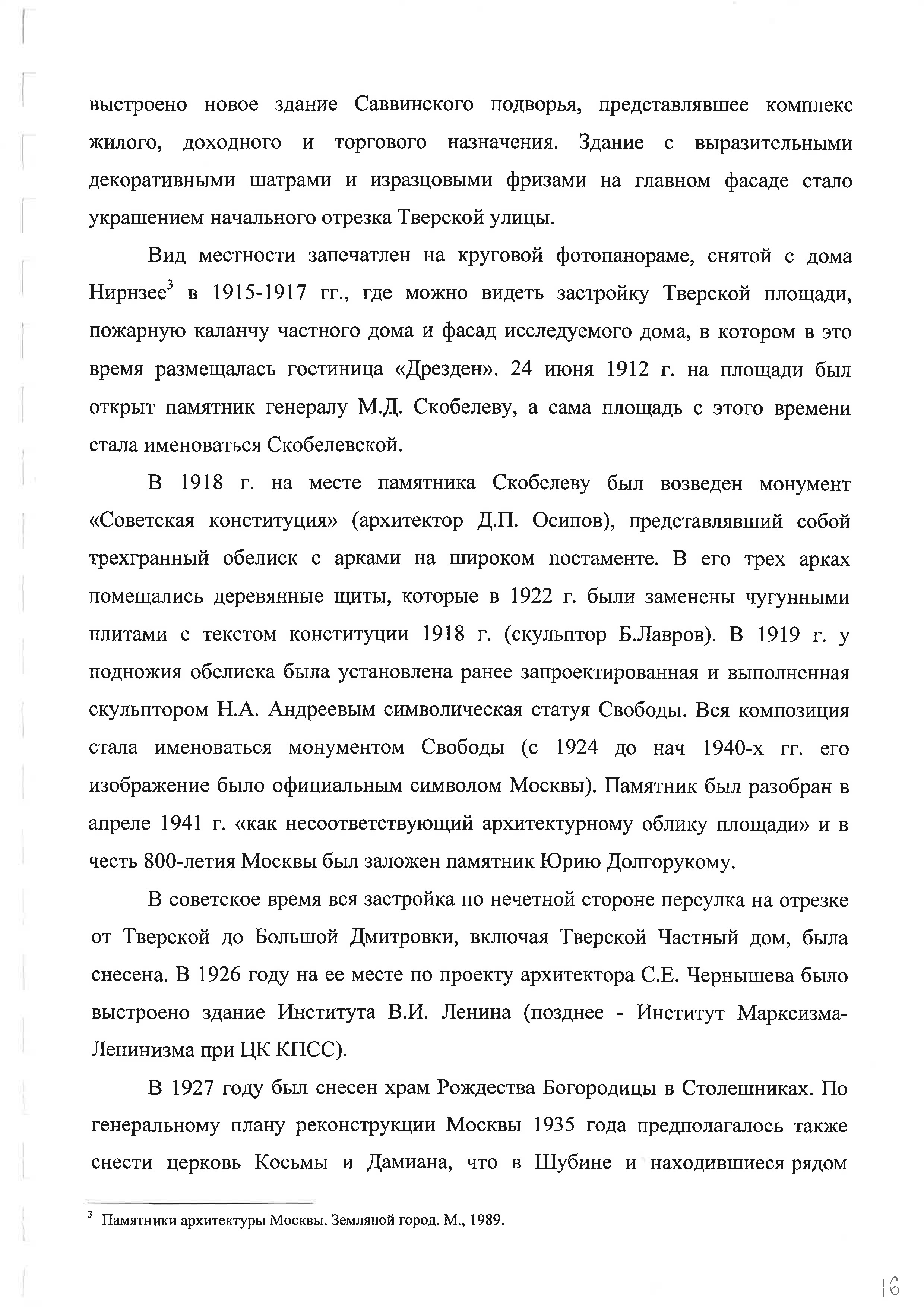 выстроено новое здание Саввинского подворья, представлявшее комплекс жилого, доходного и торгового назначения. Здание с выразительными декоративными шатрами и изразцовыми фризами на главном фасаде стало украшением начального отрезка Тверской улицы.

Вид местности запечатлен на круговой фотопанораме, снятой с дома Нирнзее$^3$ в 1915-1917 гг., где можно видеть застройку Тверской площади, пожарную каланчу частного дома и фасад исследуемого дома, в котором в это время размещалась гостиница «Дрезден». 24 июня 1912 г. на площади был открыт памятник генералу М.Д. Скобелеву, а сама площадь с этого времени стала именоваться Скобелевской.

В 1918 г. на месте памятника Скобелеву был возведен монумент «Советская конституция» (архитектор Д.П. Осипов), представлявший собой трехгранный обелиск с арками на широком постаменте. В его трех арках помещались деревянные щиты, которые в 1922 г. были заменены чугунными плитами с текстом конституции 1918 г. (скульптор Б.Лавров). В 1919 г. у подножия обелиска была установлена ранее запроектированная и выполненная скульптором Н.А. Андреевым символическая статуя Свободы. Вся композиция стала именоваться монументом Свободы (с 1924 до нач 1940-х гг. его изображение было официальным символом Москвы). Памятник был разобран в апреле 1941 г. «как несоответствующий архитектурному облику площади» и в честь 800-летия Москвы был заложен памятник Юрию Долгорукому.

В советское время вся застройка по нечетной стороне переулка на отрезке от Тверской до Большой Дмитровки, включая Тверской Частный дом, была снесена. В 1926 году на ее месте по проекту архитектора С.Е. Чернышева было выстроено здание Института В.И. Ленина (позднее - Институт Марксизма-Ленинизма при ЦК КПСС).

В 1927 году был снесен храм Рождества Богородицы в Столешниках. По генеральному плану реконструкции Москвы 1935 года предполагалось также снести церковь Косьмы и Дамиана, что в Шубине и находившиеся рядом

$^3$ Памятники архитектуры Москвы. Земляной город. М., 1989.

16